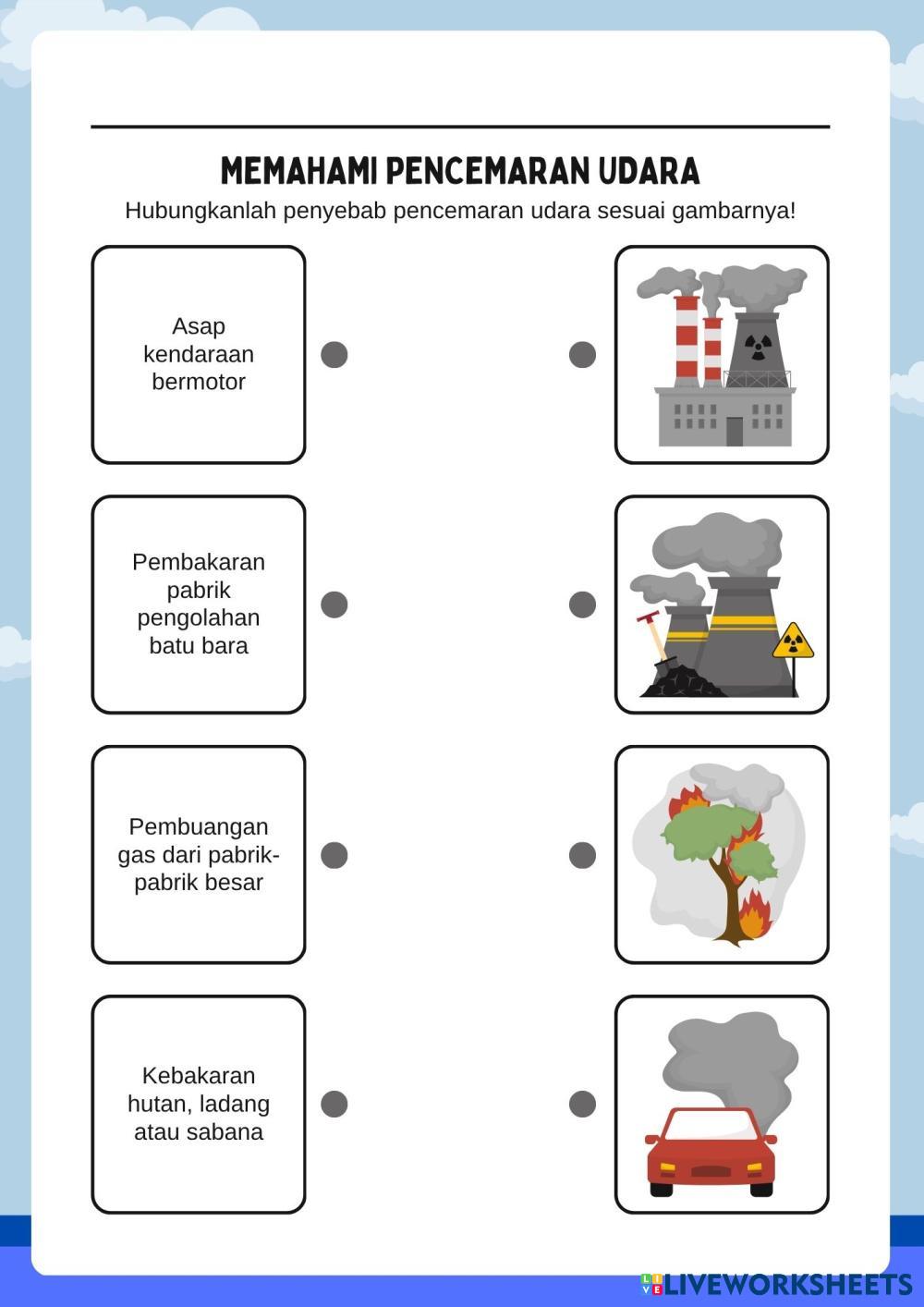 MEMAHAMI PENCEMARAN UDARA

Hubungkanlah penyebab pencemaran udara sesuai gambarnya!

Asap kendaraan bermotor

Pembakaran pabrik pengolahan batu bara

Pembuangan gas dari pabrik-pabrik besar

Kebakaran hutan, ladang atau sabana

LIVEWORKSHEETS